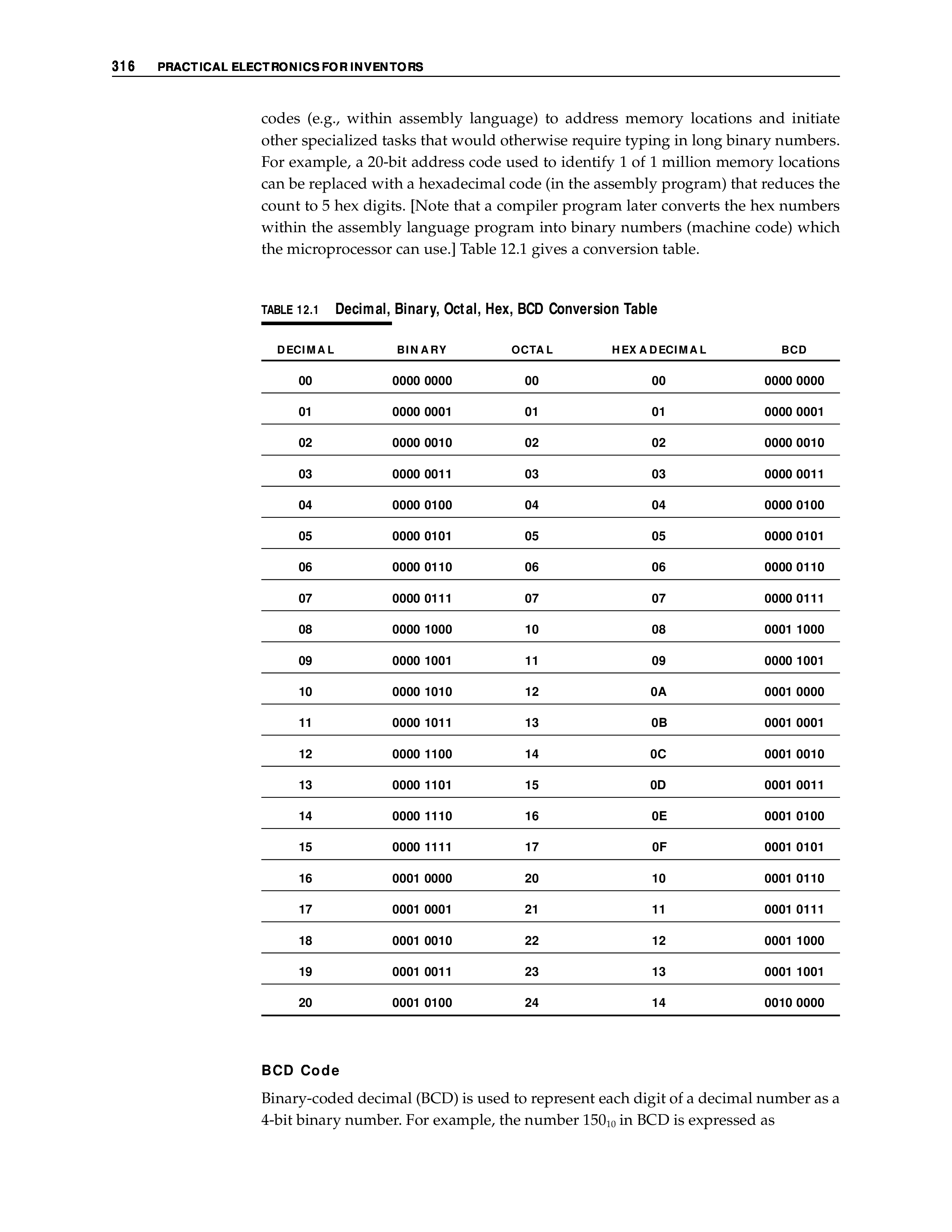 316 PRACTICAL ELECTRONICS FOR INVENTORS

codes (e.g., within assembly language) to address memory locations and initiate other specialized tasks that would otherwise require typing in long binary numbers. For example, a 20-bit address code used to identify 1 of 1 million memory locations can be replaced with a hexadecimal code (in the assembly program) that reduces the count to 5 hex digits. [Note that a compiler program later converts the hex numbers within the assembly language program into binary numbers (machine code) which the microprocessor can use.] Table 12.1 gives a conversion table.

TABLE 12.1 Decimal, Binary, Octal, Hex, BCD Conversion Table

| DECIMAL | BINARY | OCTAL | HEXADECIMAL | BCD |
|---|---|---|---|---|
| 00 | 0000 0000 | 00 | 00 | 0000 0000 |
| 01 | 0000 0001 | 01 | 01 | 0000 0001 |
| 02 | 0000 0010 | 02 | 02 | 0000 0010 |
| 03 | 0000 0011 | 03 | 03 | 0000 0011 |
| 04 | 0000 0100 | 04 | 04 | 0000 0100 |
| 05 | 0000 0101 | 05 | 05 | 0000 0101 |
| 06 | 0000 0110 | 06 | 06 | 0000 0110 |
| 07 | 0000 0111 | 07 | 07 | 0000 0111 |
| 08 | 0000 1000 | 10 | 08 | 0001 1000 |
| 09 | 0000 1001 | 11 | 09 | 0000 1001 |
| 10 | 0000 1010 | 12 | 0A | 0001 0000 |
| 11 | 0000 1011 | 13 | 0B | 0001 0001 |
| 12 | 0000 1100 | 14 | 0C | 0001 0010 |
| 13 | 0000 1101 | 15 | 0D | 0001 0011 |
| 14 | 0000 1110 | 16 | 0E | 0001 0100 |
| 15 | 0000 1111 | 17 | 0F | 0001 0101 |
| 16 | 0001 0000 | 20 | 10 | 0001 0110 |
| 17 | 0001 0001 | 21 | 11 | 0001 0111 |
| 18 | 0001 0010 | 22 | 12 | 0001 1000 |
| 19 | 0001 0011 | 23 | 13 | 0001 1001 |
| 20 | 0001 0100 | 24 | 14 | 0010 0000 |

BCD Code

Binary-coded decimal (BCD) is used to represent each digit of a decimal number as a 4-bit binary number. For example, the number $150_{10}$ in BCD is expressed as